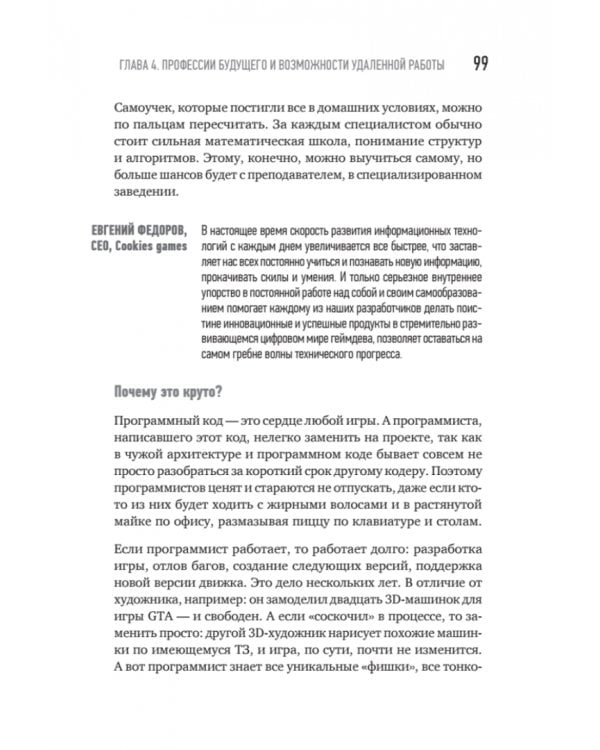 ГЛАВА 4. ПРОФЕССИИ БУДУЩЕГО И ВОЗМОЖНОСТИ УДАЛЕННОЙ РАБОТЫ 99

Самоучек, которые постигли все в домашних условиях, можно по пальцам пересчитать. За каждым специалистом обычно стоит сильная математическая школа, понимание структур и алгоритмов. Этому, конечно, можно выучиться самому, но больше шансов будет с преподавателем, в специализированном заведении.

ЕВГЕНИЙ ФЕДОРОВ, CEO, Cookies games

В настоящее время скорость развития информационных технологий с каждым днем увеличивается все быстрее, что заставляет нас всех постоянно учиться и познавать новую информацию, прокачивать скилы и умения. И только серьезное внутреннее упорство в постоянной работе над собой и своим самообразованием помогает каждому из наших разработчиков делать поистине инновационные и успешные продукты в стремительно развивающемся цифровом мире геймдева, позволяет оставаться на самом гребне волны технического прогресса.

Почему это круто?

Программный код — это сердце любой игры. А программиста, написавшего этот код, нелегко заменить на проекте, так как в чужой архитектуре и программном коде бывает совсем не просто разобраться за короткий срок другому кодеру. Поэтому программистов ценят и стараются не отпускать, даже если кто-то из них будет ходить с жирными волосами и в растянутой майке по офису, размазывая пиццу по клавиатуре и столам.

Если программист работает, то работает долго: разработка игры, отлов багов, создание следующих версий, поддержка новой версии движка. Это дело нескольких лет. В отличие от художника, например: он замоделил двадцать 3D-машинок для игры GTA — и свободен. А если «соскочил» в процессе, то заменить просто: другой 3D-художник нарисует похожие машинки по имеющемуся ТЗ, и игра, по сути, почти не изменится. А вот программист знает все уникальные «фишки», все тонко-